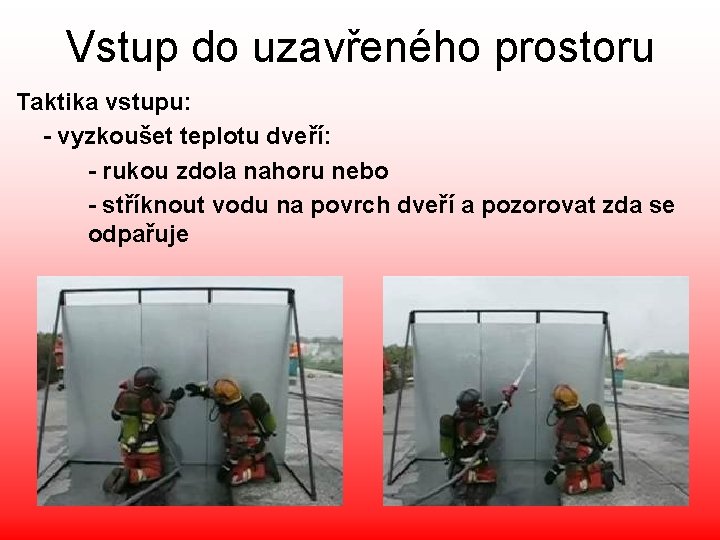 Vstup do uzavřeného prostoru

Taktika vstupu:

- vyzkoušet teplotu dveří:

- rukou zdola nahoru nebo

- stříknout vodu na povrch dveří a pozorovat zda se odpařuje